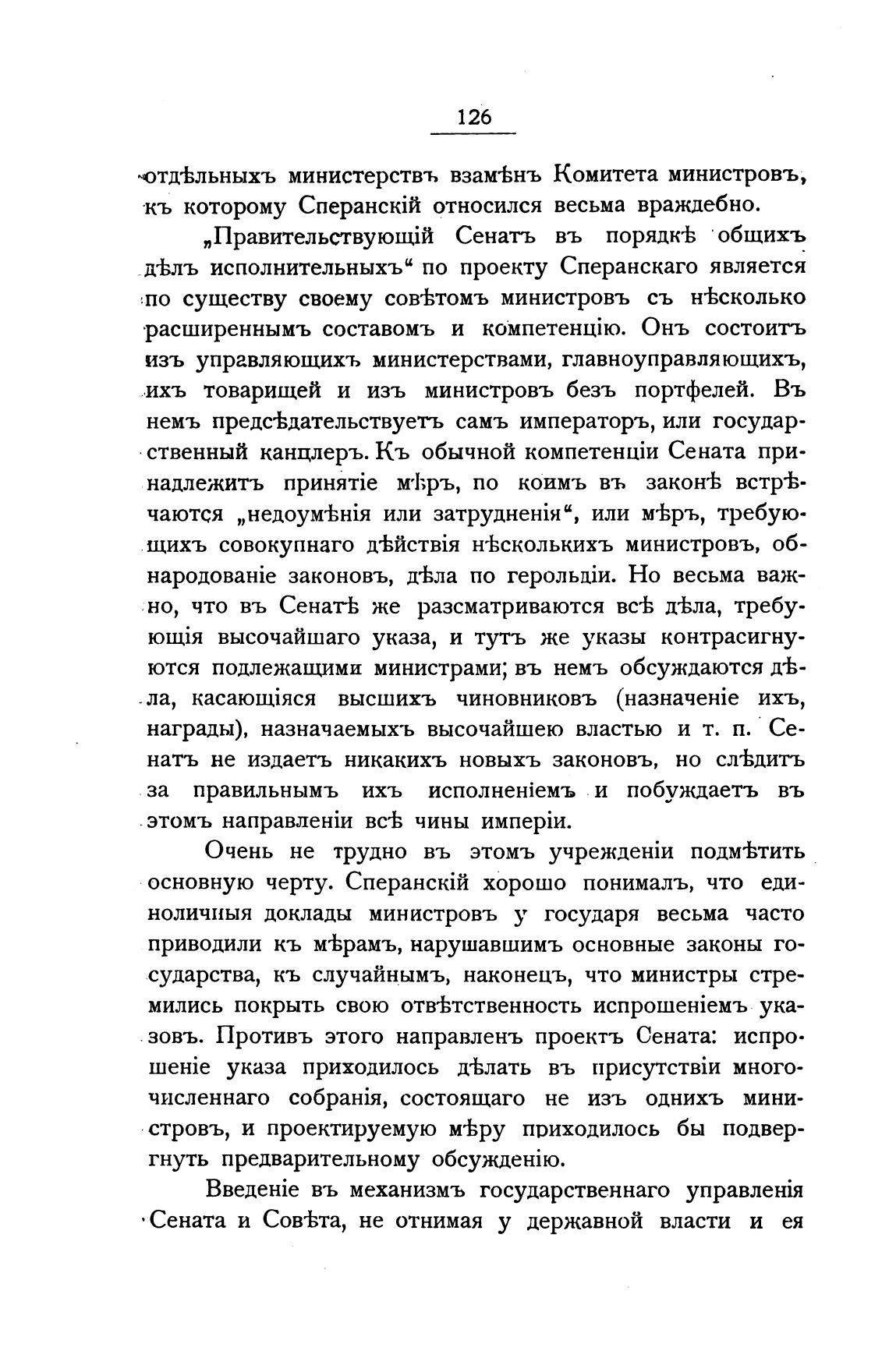 126

отдѣльныхъ министерствъ взамѣнъ Комитета министровъ, къ которому Сперанскій относился весьма враждебно.

„Правительствующій Сенатъ въ порядкѣ общихъ дѣлъ исполнительныхъ“ по проекту Сперанскаго является по существу своему совѣтомъ министровъ съ нѣсколько расширеннымъ составомъ и компетенцію. Онъ состоитъ изъ управляющихъ министерствами, главноуправляющихъ, ихъ товарищей и изъ министровъ безъ портфелей. Въ немъ предсѣдательствуетъ самъ императоръ, или государственный канцлеръ. Къ обычной компетенціи Сената принадлежитъ принятіе мѣръ, по коимъ въ законѣ встрѣчаются „недоумѣнія или затрудненія“, или мѣръ, требующихъ совокупнаго дѣйствія нѣсколькихъ министровъ, обнародованіе законовъ, дѣла по герольдіи. Но весьма важно, что въ Сенатѣ же разсматриваются всѣ дѣла, требующія высочайшаго указа, и тутъ же указы контрасигнуются подлежащими министрами; въ немъ обсуждаются дѣла, касающіяся высшихъ чиновниковъ (назначеніе ихъ, награды), назначаемыхъ высочайшею властью и т. п. Сенатъ не издаетъ никакихъ новыхъ законовъ, но слѣдитъ за правильнымъ ихъ исполненіемъ и побуждаетъ въ этомъ направленіи всѣ чины имперіи.

Очень не трудно въ этомъ учрежденіи подмѣтить основную черту. Сперанскій хорошо понималъ, что единоличныя доклады министровъ у государя весьма часто приводили къ мѣрамъ, нарушавшимъ основные законы государства, къ случайнымъ, наконецъ, что министры стремились покрыть свою отвѣтственность испрошеніемъ указовъ. Противъ этого направленъ проектъ Сената: испрошеніе указа приходилось дѣлать въ присутствіи многочисленнаго собранія, состоящаго не изъ однихъ министровъ, и проектируемую мѣру приходилось бы подвергнуть предварительному обсужденію.

Введеніе въ механизмъ государственнаго управленія Сената и Совѣта, не отнимая у державной власти и ея